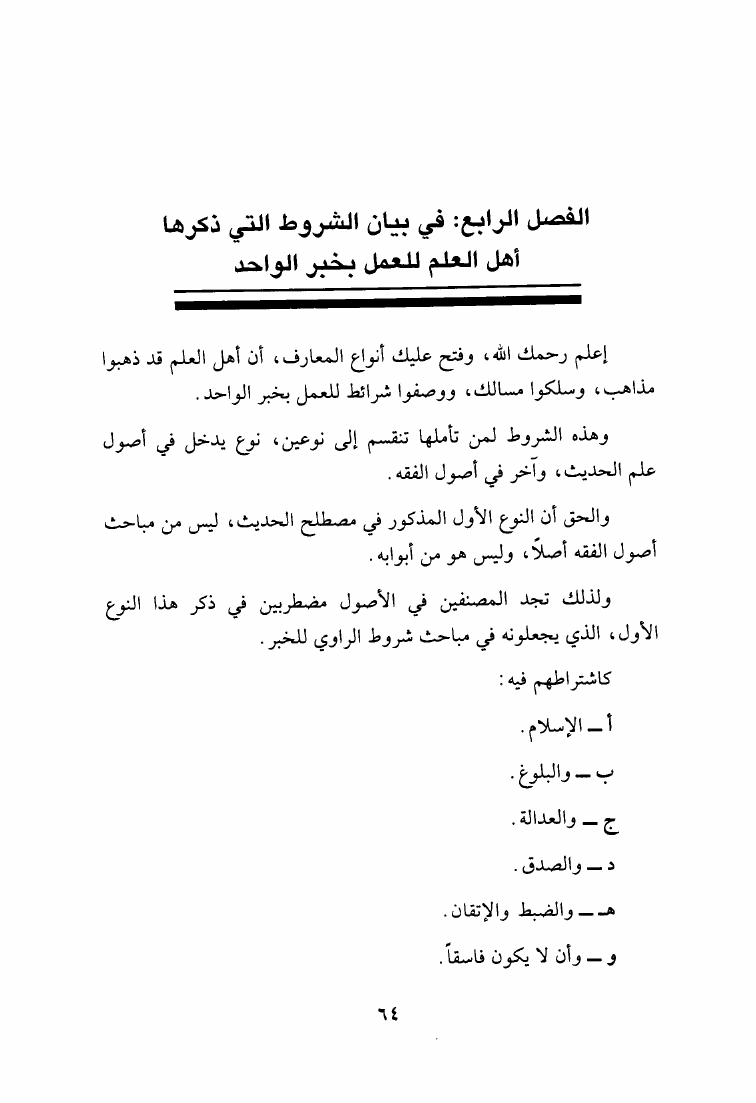 الفصل الرابع: في بيان الشروط التي ذكرها أهل العلم للعمل بخبر الواحد

إعلم رحمك الله، وفتح عليك أنواع المعارف، أن أهل العلم قد ذهبوا مذاهب، وسلكوا مسالك، ووصفوا شرائط للعمل بخبر الواحد.

وهذه الشروط لمن تأملها تنقسم إلى نوعين، نوع يدخل في أصول علم الحديث، وآخر في أصول الفقه.

والحق أن النوع الأول المذكور في مصطلح الحديث، ليس من مباحث أصول الفقه أصلاً، وليس هو من أبوابه.

ولذلك تجد المصنفين في الأصول مضطربين في ذكر هذا النوع الأول، الذي يجعلونه في مباحث شروط الراوي للخبر.

كاشتراطهم فيه:

أ ــ الإسلام.

ب ــ والبلوغ.

ج ــ والعدالة.

د ــ والصدق.

هـ ــ والضبط والإتقان.

و ــ وأن لا يكون فاسقاً.

٦٤